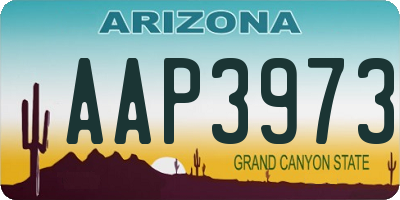 ARIZONA

AAP3973

GRAND CANYON STATE